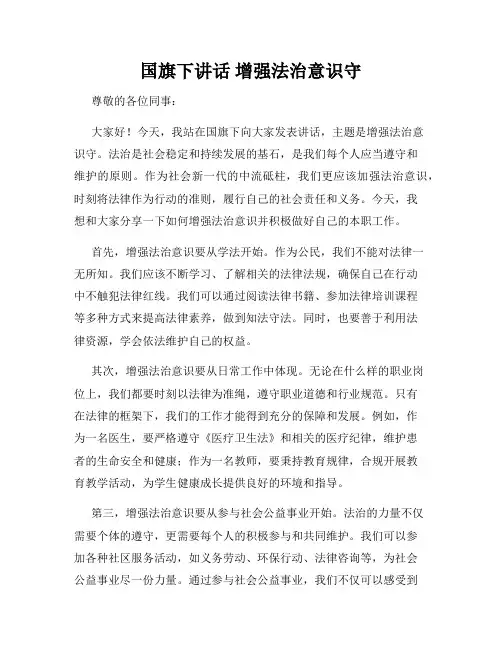 国旗下讲话 增强法治意识守

尊敬的各位同事：

大家好！今天，我站在国旗下向大家发表讲话，主题是增强法治意识守。法治是社会稳定和持续发展的基石，是我们每个人应当遵守和维护的原则。作为社会新一代的中流砥柱，我们更应该加强法治意识，时刻将法律作为行动的准则，履行自己的社会责任和义务。今天，我想和大家分享一下如何增强法治意识并积极做好自己的本职工作。

首先，增强法治意识要从学法开始。作为公民，我们不能对法律一无所知。我们应该不断学习、了解相关的法律法规，确保自己在行动中不触犯法律红线。我们可以通过阅读法律书籍、参加法律培训课程等多种方式来提高法律素养，做到知法守法。同时，也要善于利用法律资源，学会依法维护自己的权益。

其次，增强法治意识要从日常工作中体现。无论在什么样的职业岗位上，我们都要时刻以法律为准绳，遵守职业道德和行业规范。只有在法律的框架下，我们的工作才能得到充分的保障和发展。例如，作为一名医生，要严格遵守《医疗卫生法》和相关的医疗纪律，维护患者的生命安全和健康；作为一名教师，要秉持教育规律，合规开展教育教学活动，为学生健康成长提供良好的环境和指导。

第三，增强法治意识要从参与社会公益事业开始。法治的力量不仅需要个体的遵守，更需要每个人的积极参与和共同维护。我们可以参加各种社区服务活动，如义务劳动、环保行动、法律咨询等，为社会公益事业尽一份力量。通过参与社会公益事业，我们不仅可以感受到